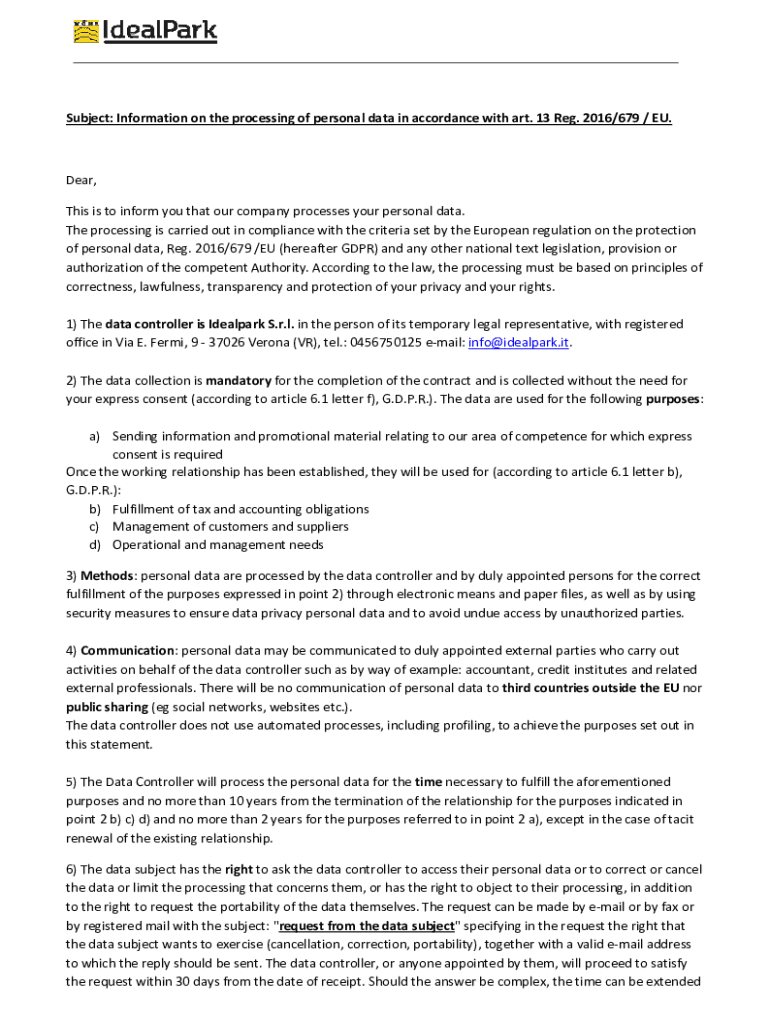 IdealPark

Subject: Information on the processing of personal data in accordance with art. 13 Reg. 2016/679 / EU.

Dear,

This is to inform you that our company processes your personal data.
The processing is carried out in compliance with the criteria set by the European regulation on the protection of personal data, Reg. 2016/679 /EU (hereafter GDPR) and any other national text legislation, provision or authorization of the competent Authority. According to the law, the processing must be based on principles of correctness, lawfulness, transparency and protection of your privacy and your rights.

1) The data controller is Idealpark S.r.l. in the person of its temporary legal representative, with registered office in Via E. Fermi, 9 - 37026 Verona (VR), tel.: 0456750125 e-mail: info@idealpark.it.

2) The data collection is mandatory for the completion of the contract and is collected without the need for your express consent (according to article 6.1 letter f), G.D.P.R.). The data are used for the following purposes:

a) Sending information and promotional material relating to our area of competence for which express consent is required
Once the working relationship has been established, they will be used for (according to article 6.1 letter b), G.D.P.R.):
b) Fulfillment of tax and accounting obligations
c) Management of customers and suppliers
d) Operational and management needs

3) Methods: personal data are processed by the data controller and by duly appointed persons for the correct fulfillment of the purposes expressed in point 2) through electronic means and paper files, as well as by using security measures to ensure data privacy personal data and to avoid undue access by unauthorized parties.

4) Communication: personal data may be communicated to duly appointed external parties who carry out activities on behalf of the data controller such as by way of example: accountant, credit institutes and related external professionals. There will be no communication of personal data to third countries outside the EU nor public sharing (eg social networks, websites etc.).
The data controller does not use automated processes, including profiling, to achieve the purposes set out in this statement.

5) The Data Controller will process the personal data for the time necessary to fulfill the aforementioned purposes and no more than 10 years from the termination of the relationship for the purposes indicated in point 2 b) c) d) and no more than 2 years for the purposes referred to in point 2 a), except in the case of tacit renewal of the existing relationship.

6) The data subject has the right to ask the data controller to access their personal data or to correct or cancel the data or limit the processing that concerns them, or has the right to object to their processing, in addition to the right to request the portability of the data themselves. The request can be made by e-mail or by fax or by registered mail with the subject: "request from the data subject" specifying in the request the right that the data subject wants to exercise (cancellation, correction, portability), together with a valid e-mail address to which the reply should be sent. The data controller, or anyone appointed by them, will proceed to satisfy the request within 30 days from the date of receipt. Should the answer be complex, the time can be extended